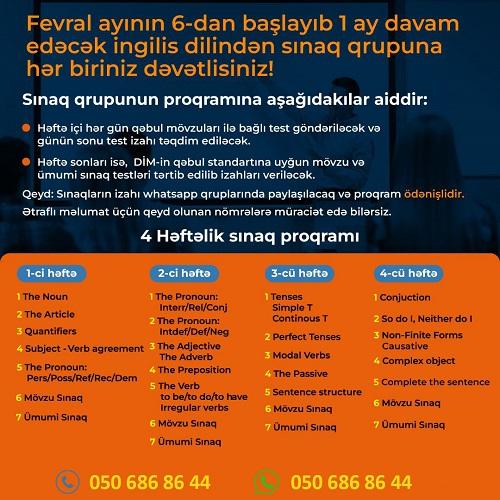 Fevral ayının 6-dan başlayıb 1 ay davam edəcək ingilis dilindən sınaq qrupuna hər biriniz dəvətlisiniz!

Sınaq qrupunun proqramına aşağıdakılar aiddir:

Həftə içi hər gün qəbul mövzuları ilə bağlı test göndəriləcək və günün sonu test izahı təqdim ediləcək.

Həftə sonları isə, DİM-in qəbul standartına uyğun mövzu və ümumi sınaq testləri tərtib edilib izahları veriləcək.

Qeyd: Sınaqların izahı whatsapp qruplarında paylaşılacaq və proqram ödənişlidir.

Ətraflı məlumat üçün qeyd olunan nömrələrə müraciət edə bilərsiz.

4 Həftəlik sınaq proqramı

1-ci həftə
1 The Noun
2 The Article
3 Quantifiers
4 Subject - Verb agreement
5 The Pronoun: Pers/Poss/Ref/Rec/Dem
6 Mövzu Sınaq
7 Ümumi Sınaq

2-ci həftə
1 The Pronoun: Interr/Rel/Conj
2 The Pronoun: Intdef/Def/Neg
3 The Adjective The Adverb
4 The Preposition
5 The Verb to be/to do/to have Irregular verbs
6 Mövzu Sınaq
7 Ümumi Sınaq

3-cü həftə
1 Tenses Simple T Continous T
2 Perfect Tenses
3 Modal Verbs
4 The Passive
5 Sentence structure
6 Mövzu Sınaq
7 Ümumi Sınaq

4-cü həftə
1 Conjuction
2 So do I, Neither do I
3 Non-Finite Forms Causative
4 Complex object
5 Complete the sentence
6 Mövzu Sınaq
7 Ümumi Sınaq

050 686 86 44
050 686 86 44